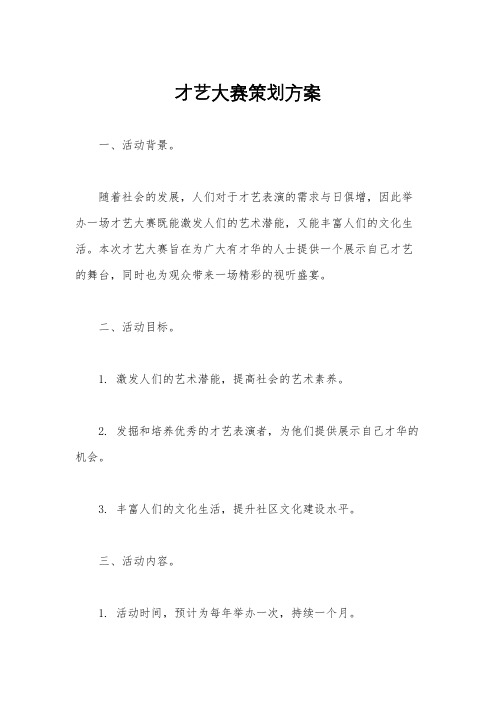 才艺大赛策划方案

一、活动背景。

随着社会的发展，人们对于才艺表演的需求与日俱增，因此举办一场才艺大赛既能激发人们的艺术潜能，又能丰富人们的文化生活。本次才艺大赛旨在为广大有才华的人士提供一个展示自己才艺的舞台，同时也为观众带来一场精彩的视听盛宴。

二、活动目标。

1. 激发人们的艺术潜能，提高社会的艺术素养。

2. 发掘和培养优秀的才艺表演者，为他们提供展示自己才华的机会。

3. 丰富人们的文化生活，提升社区文化建设水平。

三、活动内容。

1. 活动时间，预计为每年举办一次，持续一个月。